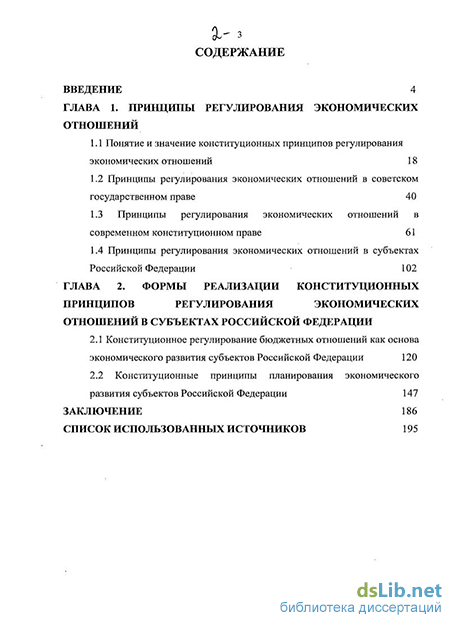 2- 3

СОДЕРЖАНИЕ

ВВЕДЕНИЕ 4

ГЛАВА 1. ПРИНЦИПЫ РЕГУЛИРОВАНИЯ ЭКОНОМИЧЕСКИХ ОТНОШЕНИЙ

1.1 Понятие и значение конституционных принципов регулирования экономических отношений 18

1.2 Принципы регулирования экономических отношений в советском государственном праве 40

1.3 Принципы регулирования экономических отношений в современном конституционном праве 61

1.4 Принципы регулирования экономических отношений в субъектах Российской Федерации 102

ГЛАВА 2. ФОРМЫ РЕАЛИЗАЦИИ КОНСТИТУЦИОННЫХ ПРИНЦИПОВ РЕГУЛИРОВАНИЯ ЭКОНОМИЧЕСКИХ ОТНОШЕНИЙ В СУБЪЕКТАХ РОССИЙСКОЙ ФЕДЕРАЦИИ

2.1 Конституционное регулирование бюджетных отношений как основа экономического развития субъектов Российской Федерации 120

2.2 Конституционные принципы планирования экономического развития субъектов Российской Федерации 147

ЗАКЛЮЧЕНИЕ 186

СПИСОК ИСПОЛЬЗОВАННЫХ ИСТОЧНИКОВ 195

dsLib.net
библиотека диссертаций